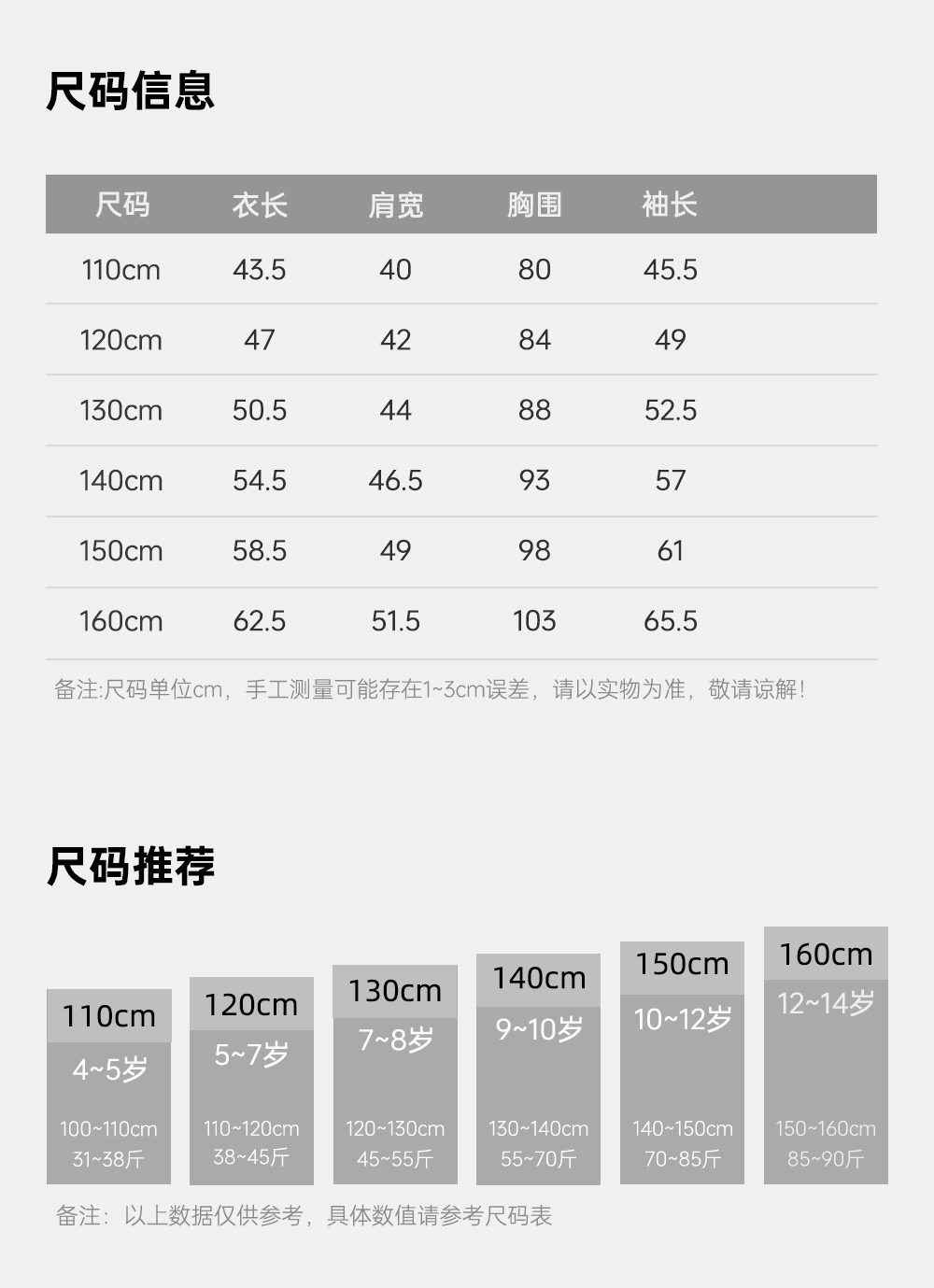 尺码信息

| 尺码 | 衣长 | 肩宽 | 胸围 | 袖长 |
|---|---|---|---|---|
| 110cm | 43.5 | 40 | 80 | 45.5 |
| 120cm | 47 | 42 | 84 | 49 |
| 130cm | 50.5 | 44 | 88 | 52.5 |
| 140cm | 54.5 | 46.5 | 93 | 57 |
| 150cm | 58.5 | 49 | 98 | 61 |
| 160cm | 62.5 | 51.5 | 103 | 65.5 |

备注:尺码单位cm，手工测量可能存在1~3cm误差，请以实物为准，敬请谅解!

尺码推荐

110cm
4~5岁
100~110cm
31~38斤

120cm
5~7岁
110~120cm
38~45斤

130cm
7~8岁
120~130cm
45~55斤

140cm
9~10岁
130~140cm
55~70斤

150cm
10~12岁
140~150cm
70~85斤

160cm
12~14岁
150~160cm
85~90斤

备注：以上数据仅供参考，具体数值请参考尺码表